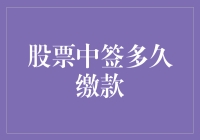 股票中签多久缴款